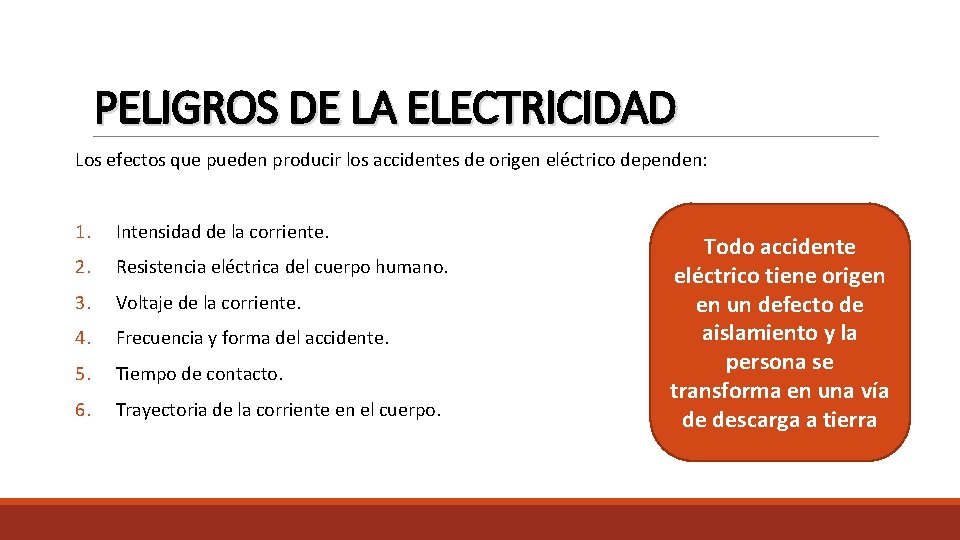 PELIGROS DE LA ELECTRICIDAD

Los efectos que pueden producir los accidentes de origen eléctrico dependen:

1. Intensidad de la corriente.
2. Resistencia eléctrica del cuerpo humano.
3. Voltaje de la corriente.
4. Frecuencia y forma del accidente.
5. Tiempo de contacto.
6. Trayectoria de la corriente en el cuerpo.

Todo accidente eléctrico tiene origen en un defecto de aislamiento y la persona se transforma en una vía de descarga a tierra